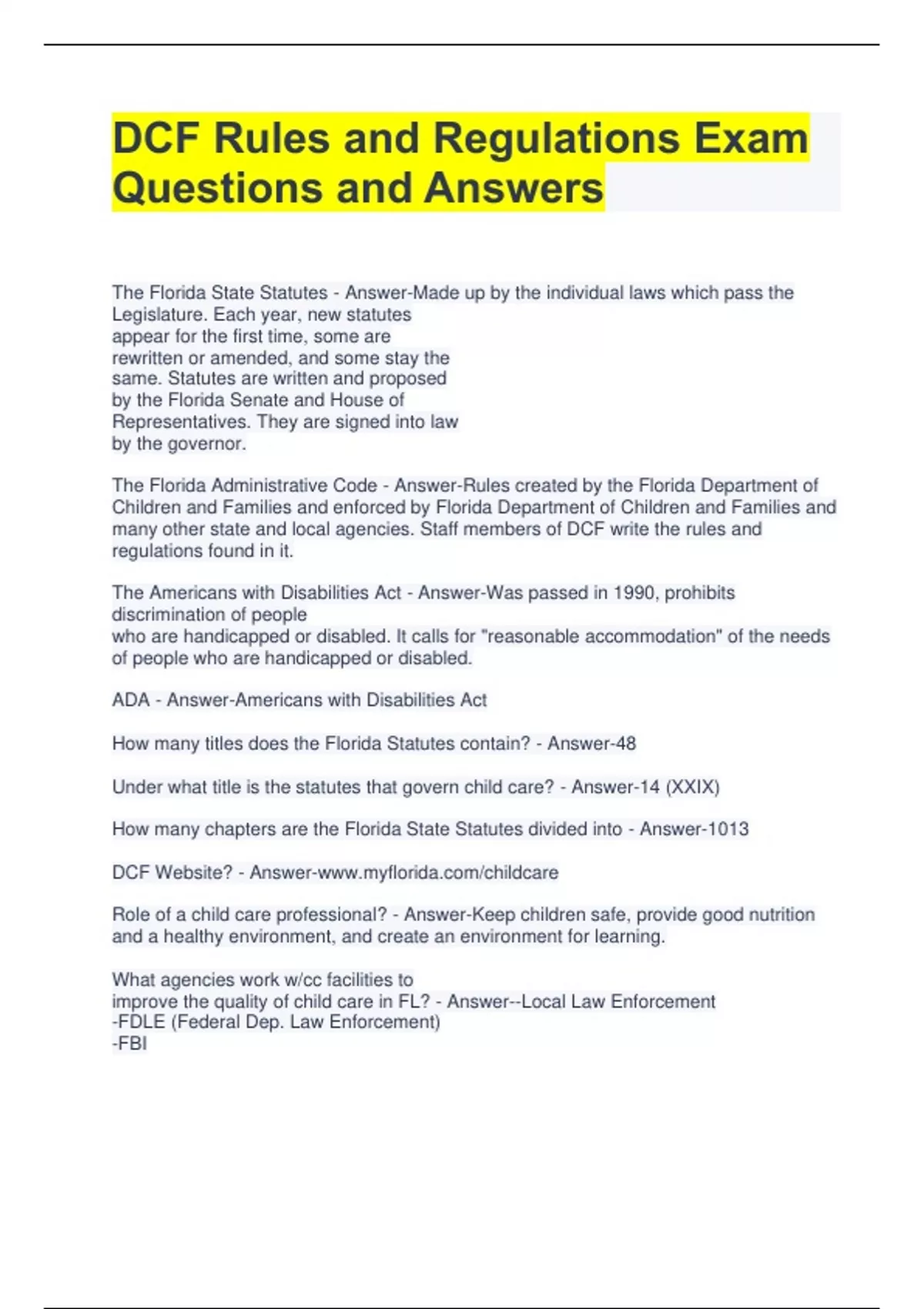 DCF Rules and Regulations Exam Questions and Answers

The Florida State Statutes - Answer-Made up by the individual laws which pass the Legislature. Each year, new statutes appear for the first time, some are rewritten or amended, and some stay the same. Statutes are written and proposed by the Florida Senate and House of Representatives. They are signed into law by the governor.

The Florida Administrative Code - Answer-Rules created by the Florida Department of Children and Families and enforced by Florida Department of Children and Families and many other state and local agencies. Staff members of DCF write the rules and regulations found in it.

The Americans with Disabilities Act - Answer-Was passed in 1990, prohibits discrimination of people who are handicapped or disabled. It calls for "reasonable accommodation" of the needs of people who are handicapped or disabled.

ADA - Answer-Americans with Disabilities Act

How many titles does the Florida Statutes contain? - Answer-48

Under what title is the statutes that govern child care? - Answer-14 (XXIX)

How many chapters are the Florida State Statutes divided into - Answer-1013

DCF Website? - Answer-www.myflorida.com/childcare

Role of a child care professional? - Answer-Keep children safe, provide good nutrition and a healthy environment, and create an environment for learning.

What agencies work w/cc facilities to improve the quality of child care in FL? - Answer--Local Law Enforcement
-FDLE (Federal Dep. Law Enforcement)
-FBI